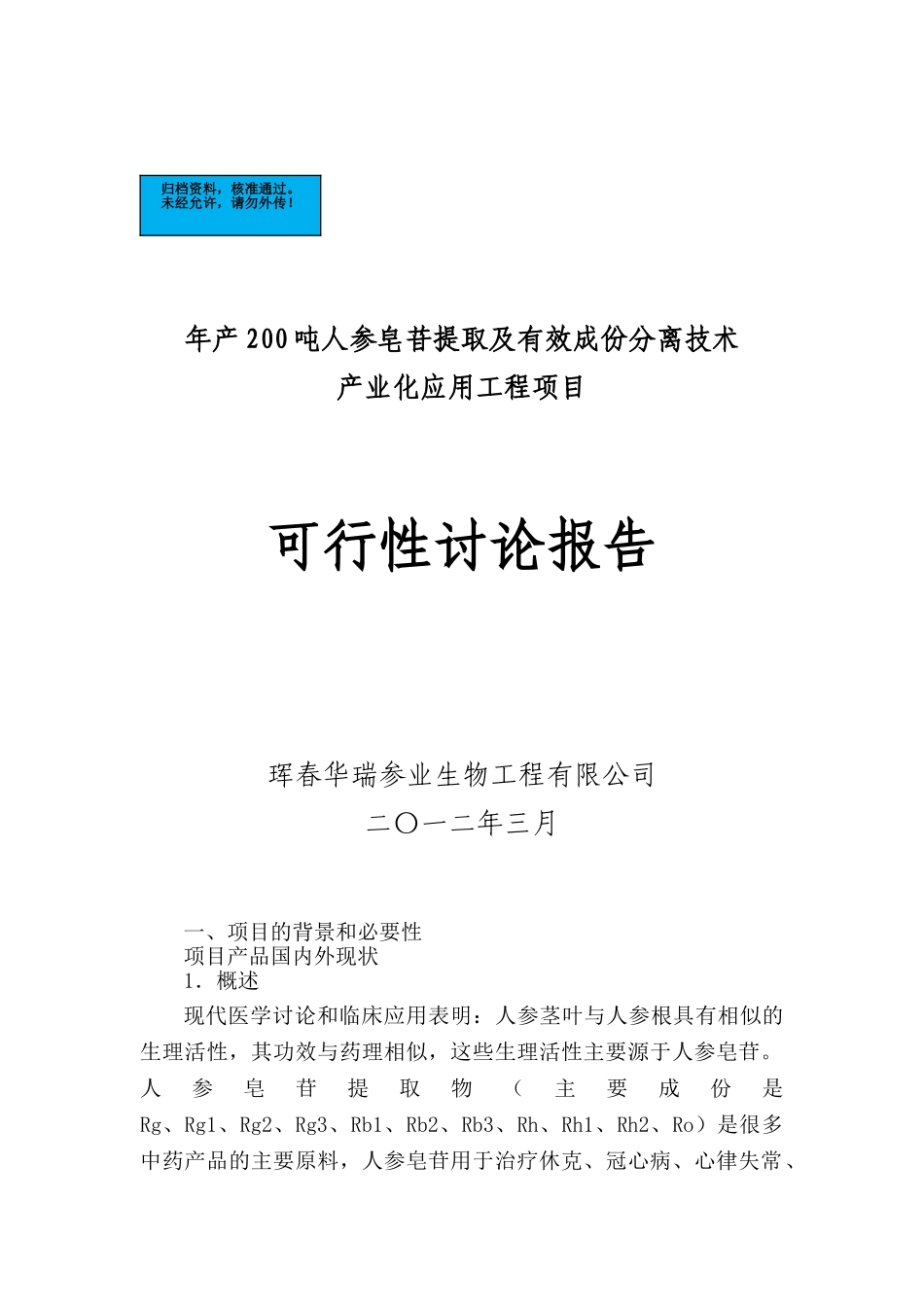 归档资料，核准通过。
未经允许，请勿外传！

年产200吨人参皂苷提取及有效成份分离技术
产业化应用工程项目

可行性讨论报告

珲春华瑞参业生物工程有限公司
二〇一二年三月

一、项目的背景和必要性
项目产品国内外现状
1．概述
现代医学讨论和临床应用表明：人参茎叶与人参根具有相似的生理活性，其功效与药理相似，这些生理活性主要源于人参皂苷。人参皂苷提取物（主要成份是Rg、Rg1、Rg2、Rg3、Rb1、Rb2、Rb3、Rh、Rh1、Rh2、Ro）是很多中药产品的主要原料，人参皂苷用于治疗休克、冠心病、心律失常、